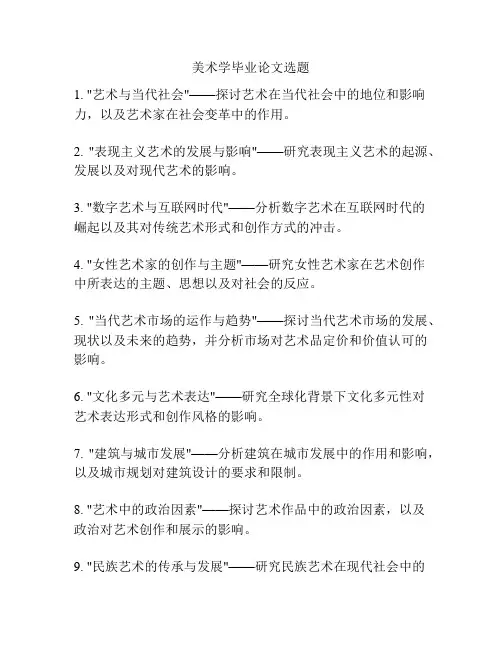 美术学毕业论文选题

1. "艺术与当代社会"——探讨艺术在当代社会中的地位和影响力，以及艺术家在社会变革中的作用。

2. "表现主义艺术的发展与影响"——研究表现主义艺术的起源、发展以及对现代艺术的影响。

3. "数字艺术与互联网时代"——分析数字艺术在互联网时代的崛起以及其对传统艺术形式和创作方式的冲击。

4. "女性艺术家的创作与主题"——研究女性艺术家在艺术创作中所表达的主题、思想以及对社会的反应。

5. "当代艺术市场的运作与趋势"——探讨当代艺术市场的发展、现状以及未来的趋势，并分析市场对艺术品定价和价值认可的影响。

6. "文化多元与艺术表达"——研究全球化背景下文化多元性对艺术表达形式和创作风格的影响。

7. "建筑与城市发展"——分析建筑在城市发展中的作用和影响，以及城市规划对建筑设计的要求和限制。

8. "艺术中的政治因素"——探讨艺术作品中的政治因素，以及政治对艺术创作和展示的影响。

9. "民族艺术的传承与发展"——研究民族艺术在现代社会中的